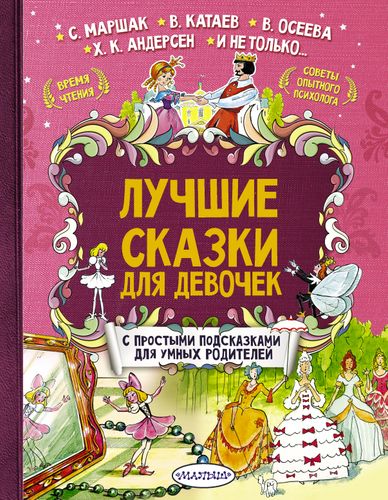 С. МАРШАК В. КАТАЕВ В. ОСЕЕВА
Х. К. АНДЕРСЕН И НЕ ТОЛЬКО...

ВРЕМЯ ЧТЕНИЯ

СОВЕТЫ ОПЫТНОГО ПСИХОЛОГА

ЛУЧШИЕ СКАЗКИ ДЛЯ ДЕВОЧЕК

С ПРОСТЫМИ ПОДСКАЗКАМИ ДЛЯ УМНЫХ РОДИТЕЛЕЙ

МАЛЫШ